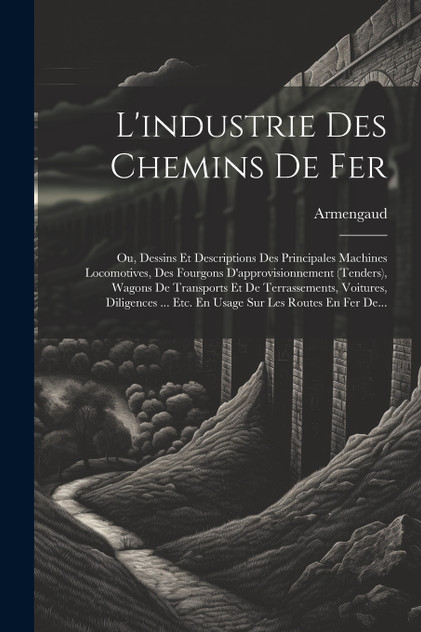 L'industrie Des Chemins De Fer

Armengaud

Ou, Dessins Et Descriptions Des Principales Machines Locomotives, Des Fourgons D'approvisionnement (Tenders), Wagons De Transports Et De Terrassements, Voitures, Diligences ... Etc. En Usage Sur Les Routes En Fer De...